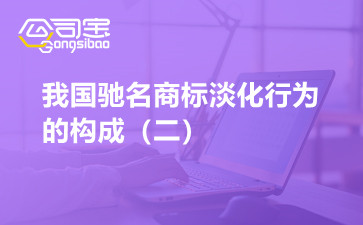 公司宝
Gongsibao

我国驰名商标淡化行为的构成（二）